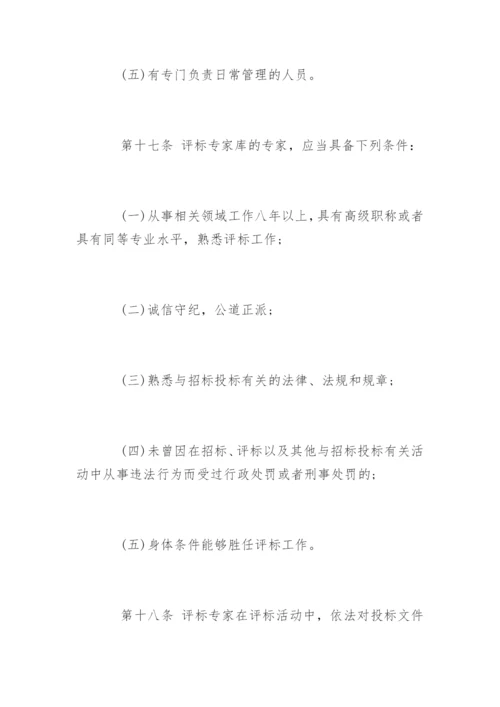 (五)有专门负责日常管理的人员。

第十七条 评标专家库的专家，应当具备下列条件：

(一)从事相关领域工作八年以上，具有高级职称或者具有同等专业水平，熟悉评标工作；

(二)诚信守纪，公道正派；

(三)熟悉与招标投标有关的法律、法规和规章；

(四)未曾因在招标、评标以及其他与招标投标有关活动中从事违法行为而受过行政处罚或者刑事处罚的；

(五)身体条件能够胜任评标工作。

第十八条 评标专家在评标活动中，依法对投标文件